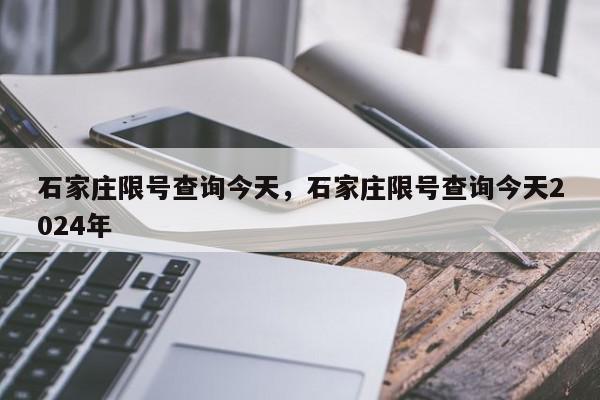 石家庄限号查询今天，石家庄限号查询今天2024年